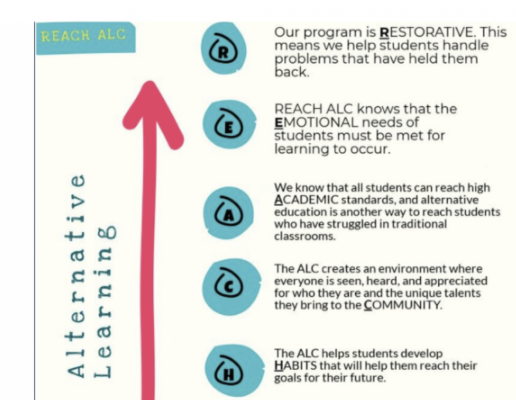 REACH ALC

Alternative Learning

R

Our program is RESTORATIVE. This means we help students handle problems that have held them back.

E

REACH ALC knows that the EMOTIONAL needs of students must be met for learning to occur.

A

We know that all students can reach high ACADEMIC standards, and alternative education is another way to reach students who have struggled in traditional classrooms.

C

The ALC creates an environment where everyone is seen, heard, and appreciated for who they are and the unique talents they bring to the COMMUNITY.

H

The ALC helps students develop HABITS that will help them reach their goals for their future.